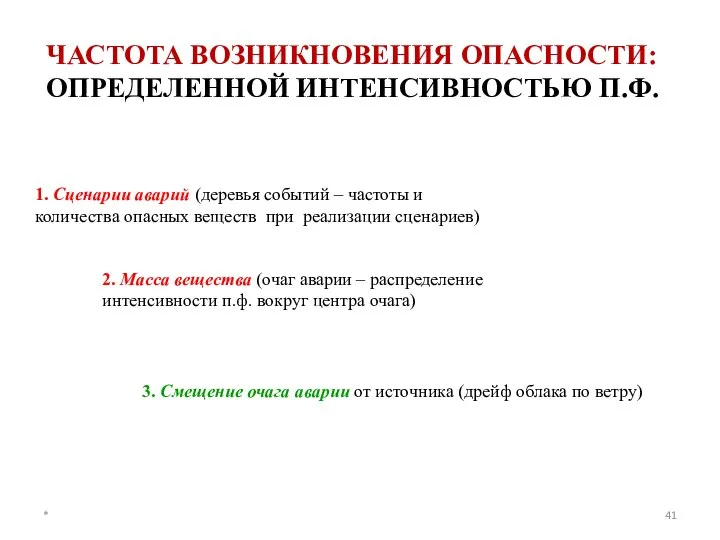 ЧАСТОТА ВОЗНИКНОВЕНИЯ ОПАСНОСТИ: ОПРЕДЕЛЕННОЙ ИНТЕНСИВНОСТЬЮ П.Ф.

1. Сценарии аварий (деревья событий – частоты и количества опасных веществ при реализации сценариев)

2. Масса вещества (очаг аварии – распределение интенсивности п.ф. вокруг центра очага)

3. Смещение очага аварии от источника (дрейф облака по ветру)

*

41